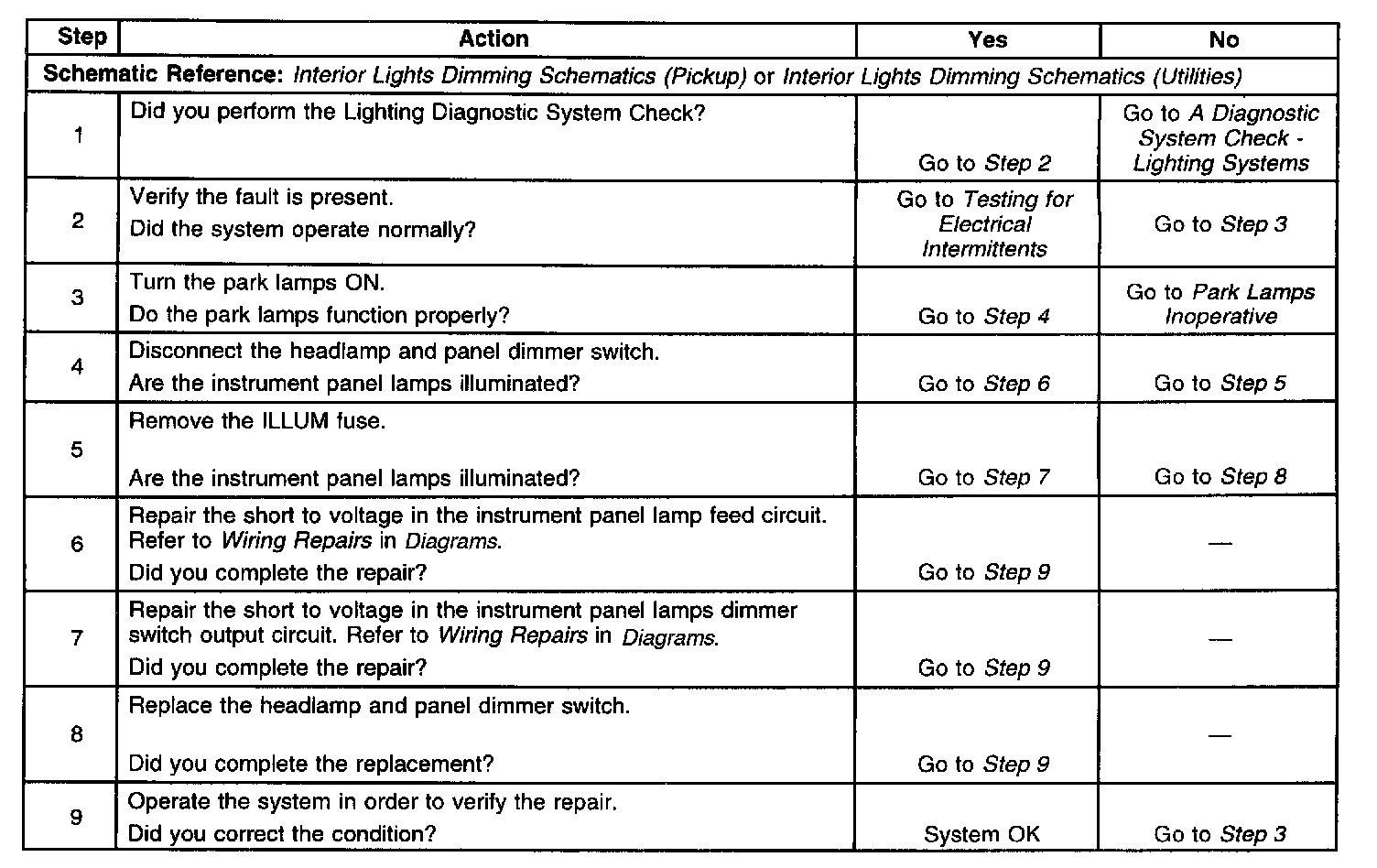 | Step | Action | Yes | No |
|---|---|---|---|
| Schematic Reference: Interior Lights Dimming Schematics (Pickup) or Interior Lights Dimming Schematics (Utilities) | | | |
| 1 | Did you perform the Lighting Diagnostic System Check? | Go to Step 2 | Go to A Diagnostic System Check - Lighting Systems |
| 2 | Verify the fault is present. Did the system operate normally? | Go to Testing for Electrical Intermittents | Go to Step 3 |
| 3 | Turn the park lamps ON. Do the park lamps function properly? | Go to Step 4 | Go to Park Lamps Inoperative |
| 4 | Disconnect the headlamp and panel dimmer switch. Are the instrument panel lamps illuminated? | Go to Step 6 | Go to Step 5 |
| 5 | Remove the ILLUM fuse. Are the instrument panel lamps illuminated? | Go to Step 7 | Go to Step 8 |
| 6 | Repair the short to voltage in the instrument panel lamp feed circuit. Refer to Wiring Repairs in Diagrams. Did you complete the repair? | Go to Step 9 | — |
| 7 | Repair the short to voltage in the instrument panel lamps dimmer switch output circuit. Refer to Wiring Repairs in Diagrams. Did you complete the repair? | Go to Step 9 | — |
| 8 | Replace the headlamp and panel dimmer switch. Did you complete the replacement? | Go to Step 9 | — |
| 9 | Operate the system in order to verify the repair. Did you correct the condition? | System OK | Go to Step 3 |